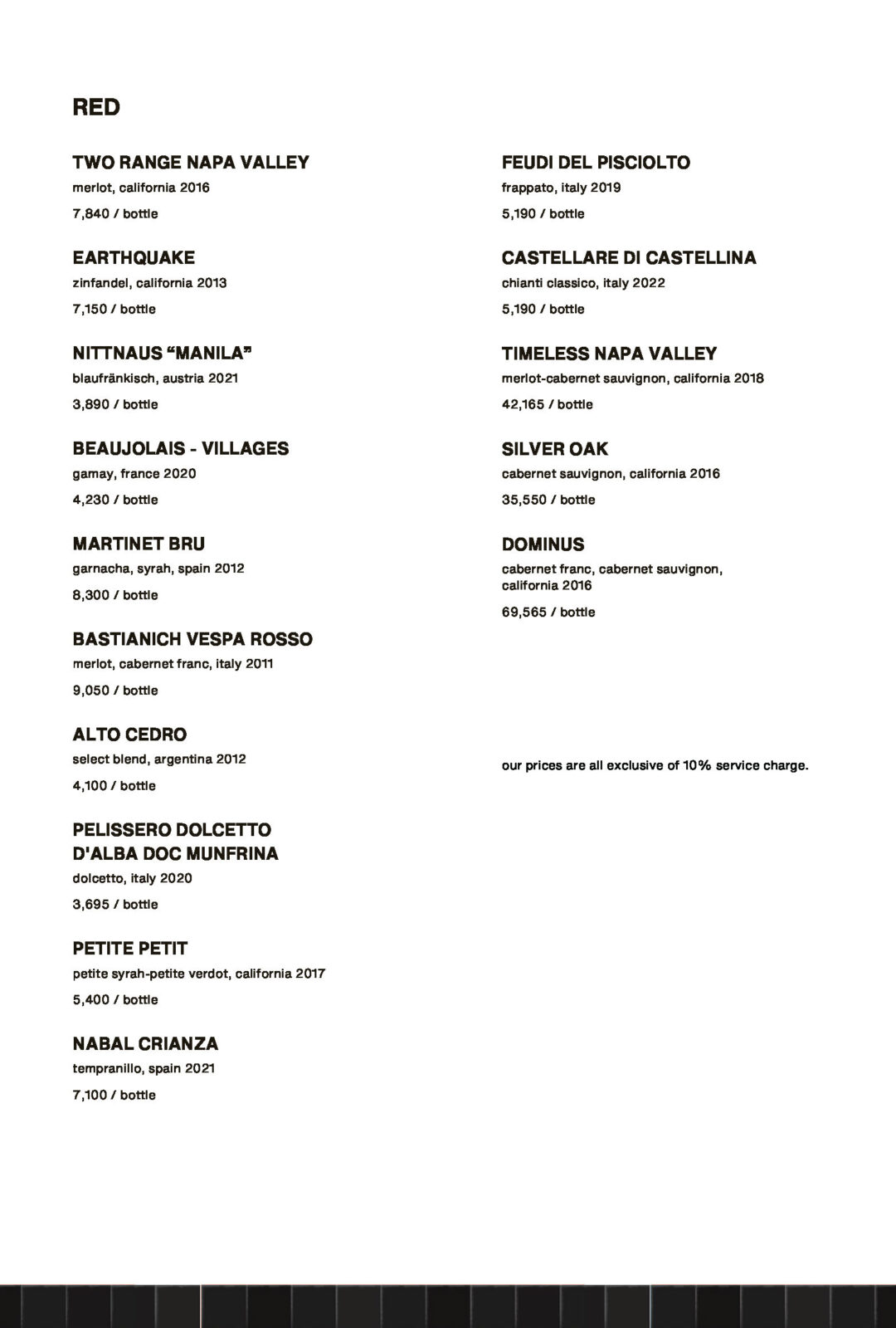 RED

TWO RANGE NAPA VALLEY
merlot, california 2016
7,840 / bottle

EARTHQUAKE
zinfandel, california 2013
7,150 / bottle

NITTNAUS “MANILA”
blaufränkisch, austria 2021
3,890 / bottle

BEAUJOLAIS - VILLAGES
gamay, france 2020
4,230 / bottle

MARTINET BRU
garnacha, syrah, spain 2012
8,300 / bottle

BASTIANICH VESPA ROSSO
merlot, cabernet franc, italy 2011
9,050 / bottle

ALTO CEDRO
select blend, argentina 2012
4,100 / bottle

PELISSERO DOLCETTO D'ALBA DOC MUNFRINA
dolcetto, italy 2020
3,695 / bottle

PETITE PETIT
petite syrah-petite verdot, california 2017
5,400 / bottle

NABAL CRIANZA
tempranillo, spain 2021
7,100 / bottle

FEUDI DEL PISCIOLTO
frappato, italy 2019
5,190 / bottle

CASTELLARE DI CASTELLINA
chianti classico, italy 2022
5,190 / bottle

TIMELESS NAPA VALLEY
merlot-cabernet sauvignon, california 2018
42,165 / bottle

SILVER OAK
cabernet sauvignon, california 2016
35,550 / bottle

DOMINUS
cabernet franc, cabernet sauvignon, california 2016
69,565 / bottle

our prices are all exclusive of 10% service charge.